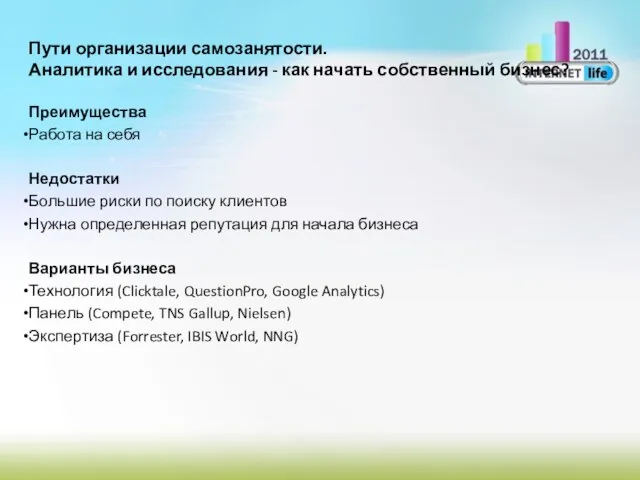 Пути организации самозанятости.
Аналитика и исследования - как начать собственный бизнес?

2011
INTERNET life

Преимущества
•Работа на себя

Недостатки
•Большие риски по поиску клиентов
•Нужна определенная репутация для начала бизнеса

Варианты бизнеса
•Технология (Clicktale, QuestionPro, Google Analytics)
•Панель (Compete, TNS Gallup, Nielsen)
•Экспертиза (Forrester, IBIS World, NNG)